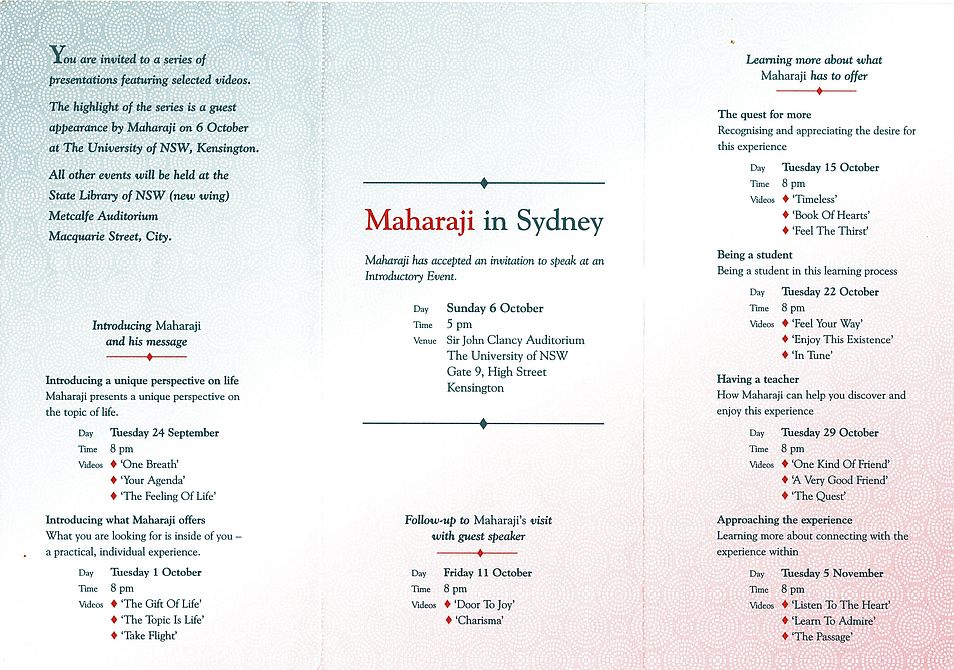 You are invited to a series of presentations featuring selected videos.

The highlight of the series is a guest appearance by Maharaji on 6 October at The University of NSW, Kensington.

All other events will be held at the State Library of NSW (new wing) Metcalfe Auditorium Macquarie Street, City.

Introducing Maharaji and his message

Introducing a unique perspective on life
Maharaji presents a unique perspective on the topic of life.

Day Tuesday 24 September
Time 8 pm
Videos ♦ 'One Breath'
♦ 'Your Agenda'
♦ 'The Feeling Of Life'

Introducing what Maharaji offers
What you are looking for is inside of you – a practical, individual experience.

Day Tuesday 1 October
Time 8 pm
Videos ♦ 'The Gift Of Life'
♦ 'The Topic Is Life'
♦ 'Take Flight'

Maharaji in Sydney

Maharaji has accepted an invitation to speak at an Introductory Event.

Day Sunday 6 October
Time 5 pm
Venue Sir John Clancy Auditorium
The University of NSW
Gate 9, High Street
Kensington

Follow-up to Maharaji's visit with guest speaker

Day Friday 11 October
Time 8 pm
Videos ♦ 'Door To Joy'
♦ 'Charisma'

Learning more about what Maharaji has to offer

The quest for more
Recognising and appreciating the desire for this experience

Day Tuesday 15 October
Time 8 pm
Videos ♦ 'Timeless'
♦ 'Book Of Hearts'
♦ 'Feel The Thirst'

Being a student
Being a student in this learning process

Day Tuesday 22 October
Time 8 pm
Videos ♦ 'Feel Your Way'
♦ 'Enjoy This Existence'
♦ 'In Tune'

Having a teacher
How Maharaji can help you discover and enjoy this experience

Day Tuesday 29 October
Time 8 pm
Videos ♦ 'One Kind Of Friend'
♦ 'A Very Good Friend'
♦ 'The Quest'

Approaching the experience
Learning more about connecting with the experience within

Day Tuesday 5 November
Time 8 pm
Videos ♦ 'Listen To The Heart'
♦ 'Learn To Admire'
♦ 'The Passage'